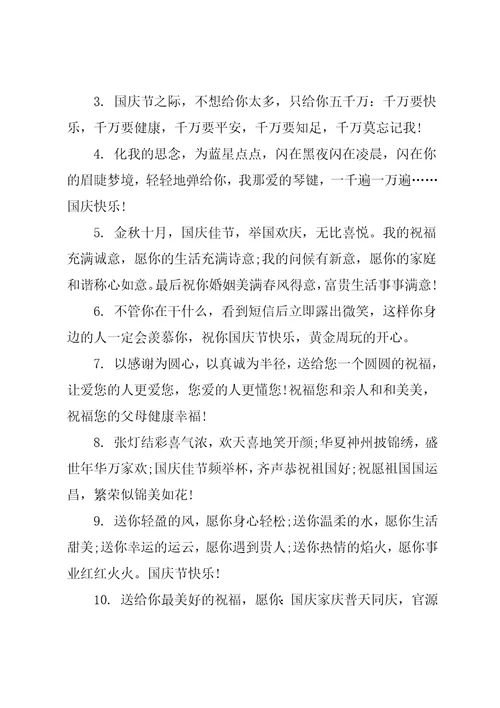 3. 国庆节之际，不想给你太多，只给你五千万：千万要快乐，千万要健康，千万要平安，千万要知足，千万莫忘记我！

4. 化我的思念，为蓝星点点，闪在黑夜闪在凌晨，闪在你的眉睫梦境，轻轻地弹给你，我那爱的琴键，一千遍一万遍……国庆快乐！

5. 金秋十月，国庆佳节，举国欢庆，无比喜悦。我的祝福充满诚意，愿你的生活充满诗意；我的问候有新意，愿你的家庭和谐称心如意。最后祝你婚姻美满春风得意，富贵生活事事满意！

6. 不管你在干什么，看到短信后立即露出微笑，这样你身边的人一定会羡慕你，祝你国庆节快乐，黄金周玩的开心。

7. 以感谢为圆心，以真诚为半径，送给您一个圆圆的祝福，让爱您的人更爱您，您爱的人更懂您！祝福您和亲人和和美美，祝福您的父母健康幸福！

8. 张灯结彩喜气浓，欢天喜地笑开颜；华夏神州披锦绣，盛世年华万家欢；国庆佳节频举杯，齐声恭祝祖国好；祝愿祖国国运昌，繁荣似锦美如花！

9. 送你轻盈的风，愿你身心轻松；送你温柔的水，愿你生活甜美；送你幸运的运云，愿你遇到贵人；送你热情的焰火，愿你事业红红火火。国庆节快乐！

10. 送给你最美好的祝福，愿你：国庆家庆普天同庆，官源